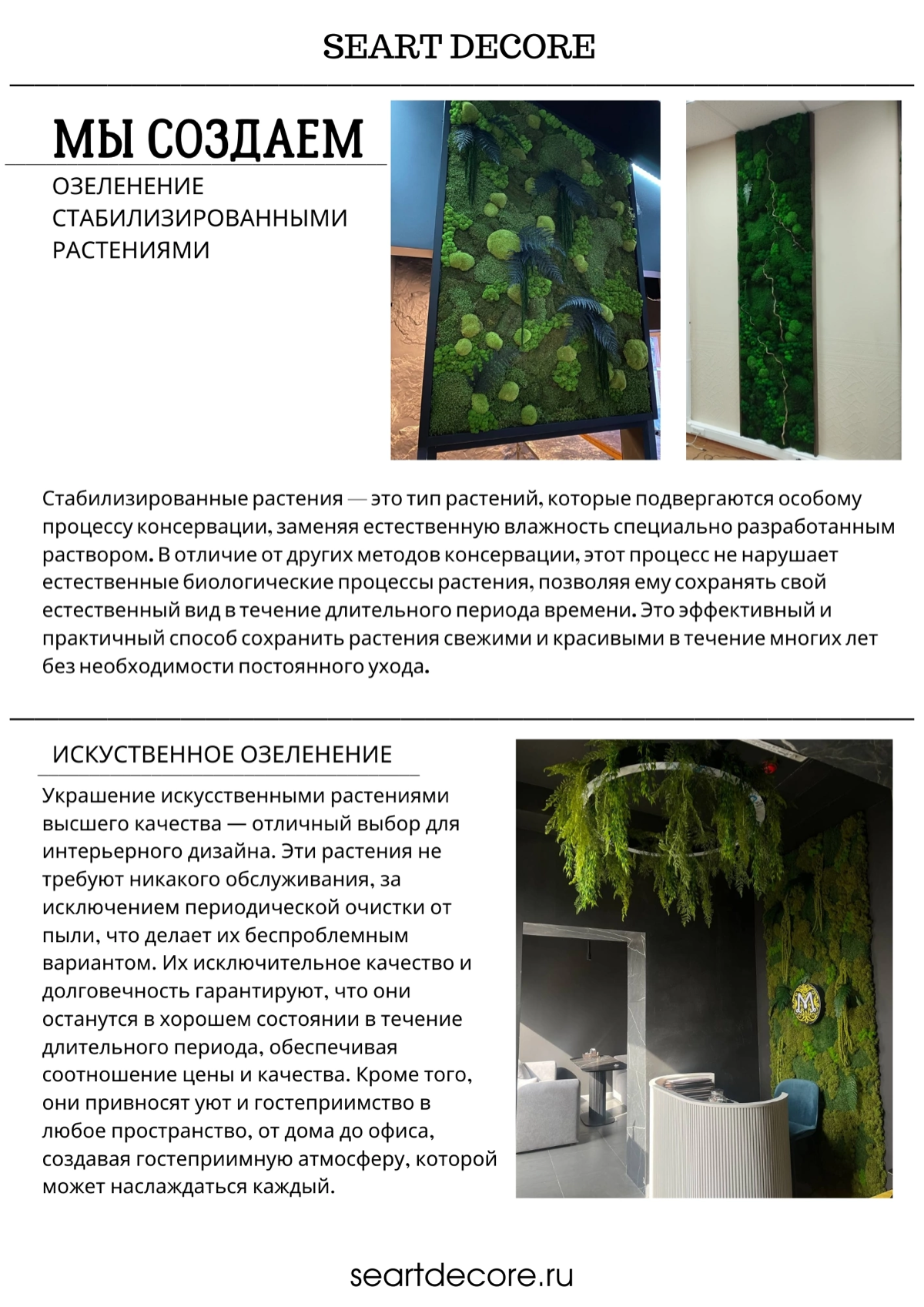 SEART DECORE

МЫ СОЗДАЕМ

ОЗЕЛЕНЕНИЕ СТАБИЛИЗИРОВАННЫМИ РАСТЕНИЯМИ

Стабилизированные растения — это тип растений, которые подвергаются особому процессу консервации, заменяя естественную влажность специально разработанным раствором. В отличие от других методов консервации, этот процесс не нарушает естественные биологические процессы растения, позволяя ему сохранять свой естественный вид в течение длительного периода времени. Это эффективный и практичный способ сохранить растения свежими и красивыми в течение многих лет без необходимости постоянного ухода.

ИСКУСТВЕННОЕ ОЗЕЛЕНЕНИЕ

Украшение искусственными растениями высшего качества — отличный выбор для интерьерного дизайна. Эти растения не требуют никакого обслуживания, за исключением периодической очистки от пыли, что делает их беспроблемным вариантом. Их исключительное качество и долговечность гарантируют, что они останутся в хорошем состоянии в течение длительного периода, обеспечивая соотношение цены и качества. Кроме того, они привносят уют и гостеприимство в любое пространство, от дома до офиса, создавая гостеприимную атмосферу, которой может наслаждаться каждый.

M

seartdecore.ru